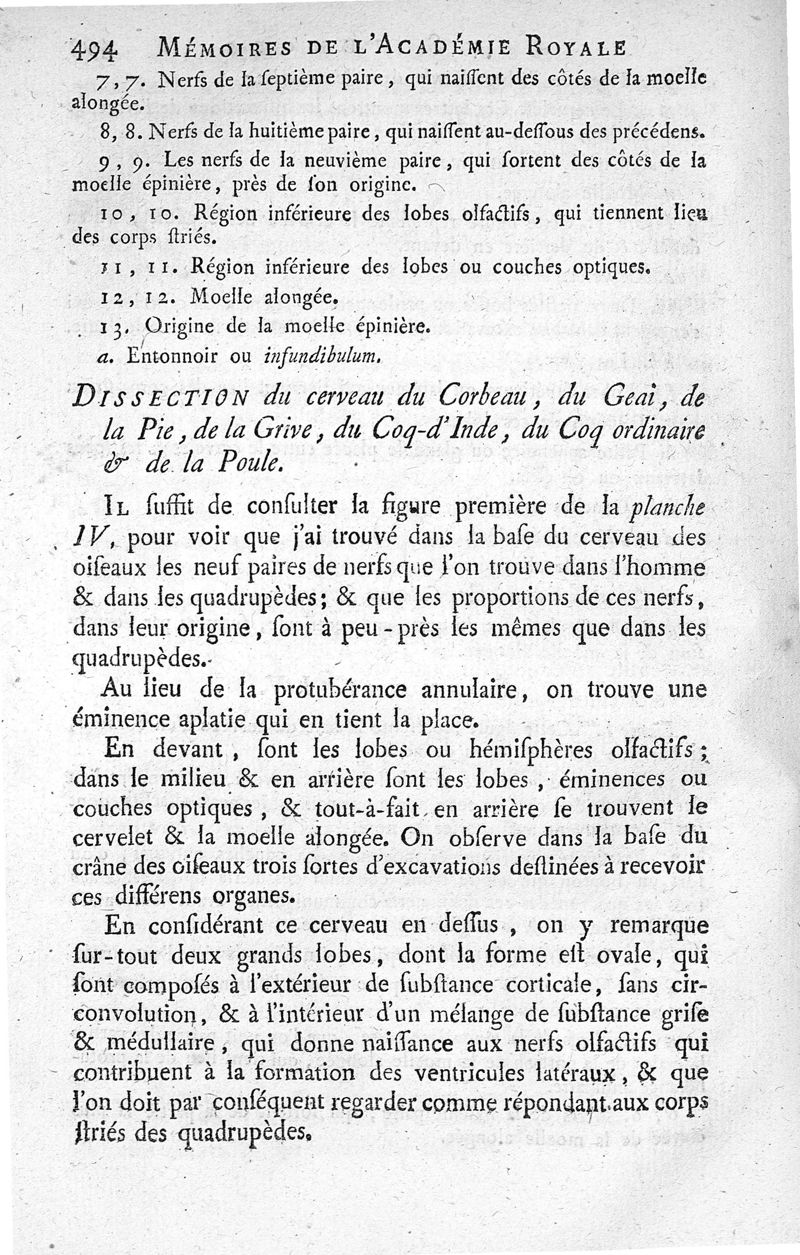 494 MÉMOIRES DE L'ACADÉMIE ROYALE

7, 7. Nerfs de la ſeptième paire, qui naiſſent des côtés de la moelle alongée.

8, 8. Nerfs de la huitième paire, qui naiſſent au-deſſous des précédens.

9, 9. Les nerfs de la neuvième paire, qui ſortent des côtés de la moelle épinière, près de ſon origine.

10, 10. Région inférieure des lobes olfactifs, qui tiennent lieu des corps ſtriés.

11, 11. Région inférieure des lobes ou couches optiques.

12, 12. Moelle alongée.

13. Origine de la moelle épinière.

a. Entonnoir ou infundibulum.

DISSECTION du cerveau du Corbeau, du Geai, de la Pie, de la Grive, du Coq-d'Inde, du Coq ordinaire & de la Poule.

IL ſuffit de conſulter la figure première de la planche IV, pour voir que j'ai trouvé dans la baſe du cerveau des oiſeaux les neuf paires de nerfs que l'on trouve dans l'homme & dans les quadrupèdes; & que les proportions de ces nerfs, dans leur origine, ſont à peu-près les mêmes que dans les quadrupèdes.

Au lieu de la protubérance annulaire, on trouve une éminence aplatie qui en tient la place.

En devant, ſont les lobes ou hémiſphères olfactifs; dans le milieu & en arrière ſont les lobes, éminences ou couches optiques, & tout-à-fait en arrière ſe trouvent le cervelet & la moelle alongée. On obſerve dans la baſe du crâne des oiſeaux trois ſortes d'excavations deſtinées à recevoir ces différens organes.

En conſidérant ce cerveau en deſſus, on y remarque ſur-tout deux grands lobes, dont la forme eſt ovale, qui ſont compoſés à l'extérieur de ſubſtance corticale, ſans circonvolution, & à l'intérieur d'un mélange de ſubſtance griſe & médullaire, qui donne naiſſance aux nerfs olfactifs qui contribuent à la formation des ventricules latéraux, & que l'on doit par conſéquent regarder comme répondant aux corps ſtriés des quadrupèdes.